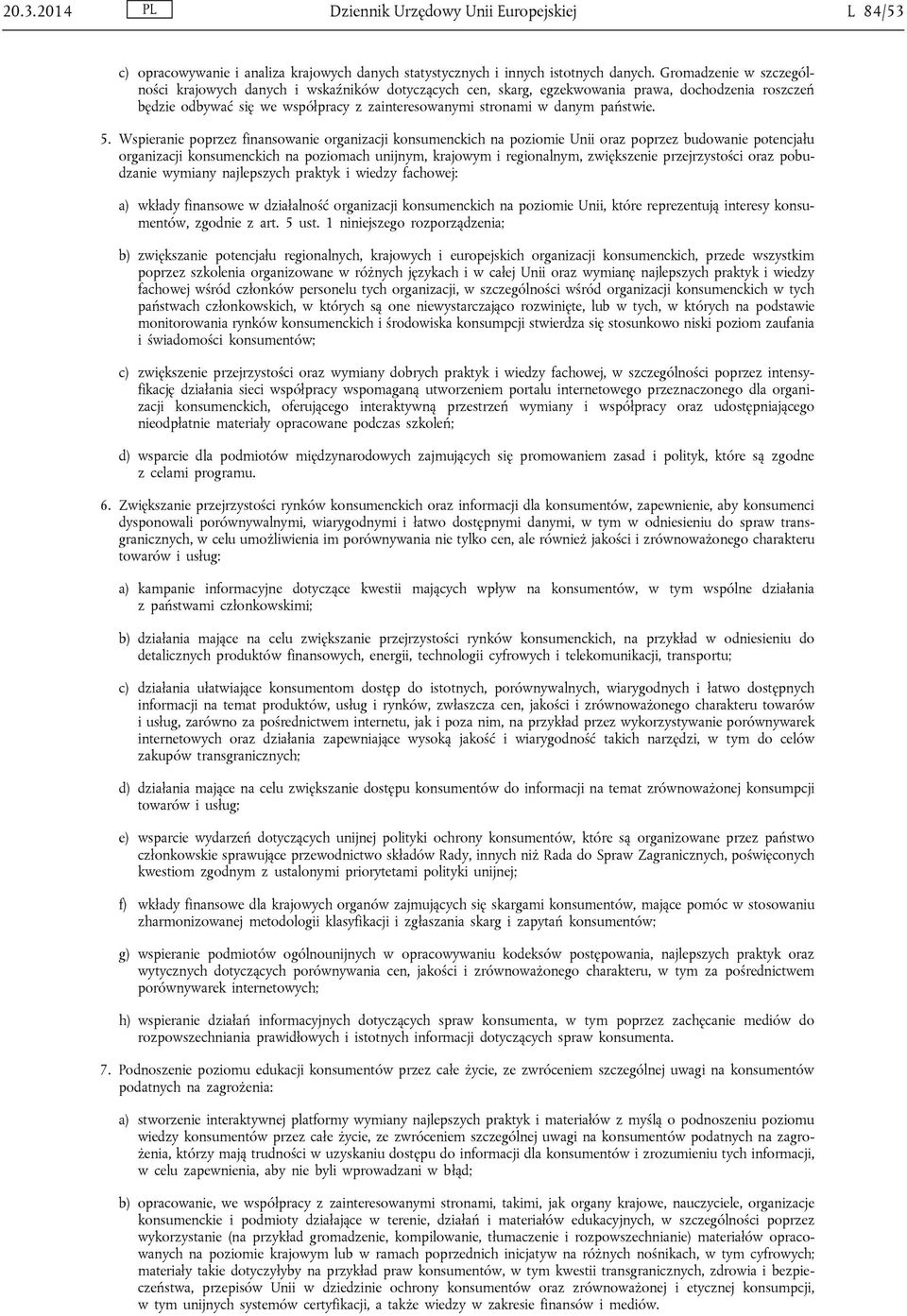 20.3.2014 PL Dziennik Urzędowy Unii Europejskiej L 84/53

c) opracowywanie i analiza krajowych danych statystycznych i innych istotnych danych. Gromadzenie w szczególności krajowych danych i wskaźników dotyczących cen, skarg, egzekwowania prawa, dochodzenia roszczeń będzie odbywać się we współpracy z zainteresowanymi stronami w danym państwie.

5. Wspieranie poprzez finansowanie organizacji konsumenckich na poziomie Unii oraz poprzez budowanie potencjału organizacji konsumenckich na poziomach unijnym, krajowym i regionalnym, zwiększenie przejrzystości oraz pobudzanie wymiany najlepszych praktyk i wiedzy fachowej:

a) wkłady finansowe w działalność organizacji konsumenckich na poziomie Unii, które reprezentują interesy konsumentów, zgodnie z art. 5 ust. 1 niniejszego rozporządzenia;

b) zwiększanie potencjału regionalnych, krajowych i europejskich organizacji konsumenckich, przede wszystkim poprzez szkolenia organizowane w różnych językach i w całej Unii oraz wymianę najlepszych praktyk i wiedzy fachowej wśród członków personelu tych organizacji, w szczególności wśród organizacji konsumenckich w tych państwach członkowskich, w których są one niewystarczająco rozwinięte, lub w tych, w których na podstawie monitorowania rynków konsumenckich i środowiska konsumpcji stwierdza się stosunkowo niski poziom zaufania i świadomości konsumentów;

c) zwiększenie przejrzystości oraz wymiany dobrych praktyk i wiedzy fachowej, w szczególności poprzez intensyfikację działania sieci współpracy wspomaganą utworzeniem portalu internetowego przeznaczonego dla organizacji konsumenckich, oferującego interaktywną przestrzeń wymiany i współpracy oraz udostępniającego nieodpłatnie materiały opracowane podczas szkoleń;

d) wsparcie dla podmiotów międzynarodowych zajmujących się promowaniem zasad i polityk, które są zgodne z celami programu.

6. Zwiększanie przejrzystości rynków konsumenckich oraz informacji dla konsumentów, zapewnienie, aby konsumenci dysponowali porównywalnymi, wiarygodnymi i łatwo dostępnymi danymi, w tym w odniesieniu do spraw transgranicznych, w celu umożliwienia im porównywania nie tylko cen, ale również jakości i zrównoważonego charakteru towarów i usług:

a) kampanie informacyjne dotyczące kwestii mających wpływ na konsumentów, w tym wspólne działania z państwami członkowskimi;

b) działania mające na celu zwiększanie przejrzystości rynków konsumenckich, na przykład w odniesieniu do detalicznych produktów finansowych, energii, technologii cyfrowych i telekomunikacji, transportu;

c) działania ułatwiające konsumentom dostęp do istotnych, porównywalnych, wiarygodnych i łatwo dostępnych informacji na temat produktów, usług i rynków, zwłaszcza cen, jakości i zrównoważonego charakteru towarów i usług, zarówno za pośrednictwem internetu, jak i poza nim, na przykład przez wykorzystywanie porównywarek internetowych oraz działania zapewniające wysoką jakość i wiarygodność takich narzędzi, w tym do celów zakupów transgranicznych;

d) działania mające na celu zwiększanie dostępu konsumentów do informacji na temat zrównoważonej konsumpcji towarów i usług;

e) wsparcie wydarzeń dotyczących unijnej polityki ochrony konsumentów, które są organizowane przez państwo członkowskie sprawujące przewodnictwo składów Rady, innych niż Rada do Spraw Zagranicznych, poświęconych kwestiom zgodnym z ustalonymi priorytetami polityki unijnej;

f) wkłady finansowe dla krajowych organów zajmujących się skargami konsumentów, mające pomóc w stosowaniu zharmonizowanej metodologii klasyfikacji i zgłaszania skarg i zapytań konsumentów;

g) wspieranie podmiotów ogólnounijnych w opracowywaniu kodeksów postępowania, najlepszych praktyk oraz wytycznych dotyczących porównywania cen, jakości i zrównoważonego charakteru, w tym za pośrednictwem porównywarek internetowych;

h) wspieranie działań informacyjnych dotyczących spraw konsumenta, w tym poprzez zachęcanie mediów do rozpowszechniania prawidłowych i istotnych informacji dotyczących spraw konsumenta.

7. Podnoszenie poziomu edukacji konsumentów przez całe życie, ze zwróceniem szczególnej uwagi na konsumentów podatnych na zagrożenia:

a) stworzenie interaktywnej platformy wymiany najlepszych praktyk i materiałów z myślą o podnoszeniu poziomu wiedzy konsumentów przez całe życie, ze zwróceniem szczególnej uwagi na konsumentów podatnych na zagrożenia, którzy mają trudności w uzyskaniu dostępu do informacji dla konsumentów i zrozumieniu tych informacji, w celu zapewnienia, aby nie byli wprowadzani w błąd;

b) opracowanie, we współpracy z zainteresowanymi stronami, takimi, jak organy krajowe, nauczyciele, organizacje konsumenckie i podmioty działające w terenie, działań i materiałów edukacyjnych, w szczególności poprzez wykorzystanie (na przykład gromadzenie, kompilowanie, tłumaczenie i rozpowszechnianie) materiałów opracowanych na poziomie krajowym lub w ramach poprzednich inicjatyw na różnych nośnikach, w tym cyfrowych; materiały takie dotyczyłyby na przykład praw konsumentów, w tym kwestii transgranicznych, zdrowia i bezpieczeństwa, przepisów Unii w dziedzinie ochrony konsumentów oraz zrównoważonej i etycznej konsumpcji, w tym unijnych systemów certyfikacji, a także wiedzy w zakresie finansów i mediów.